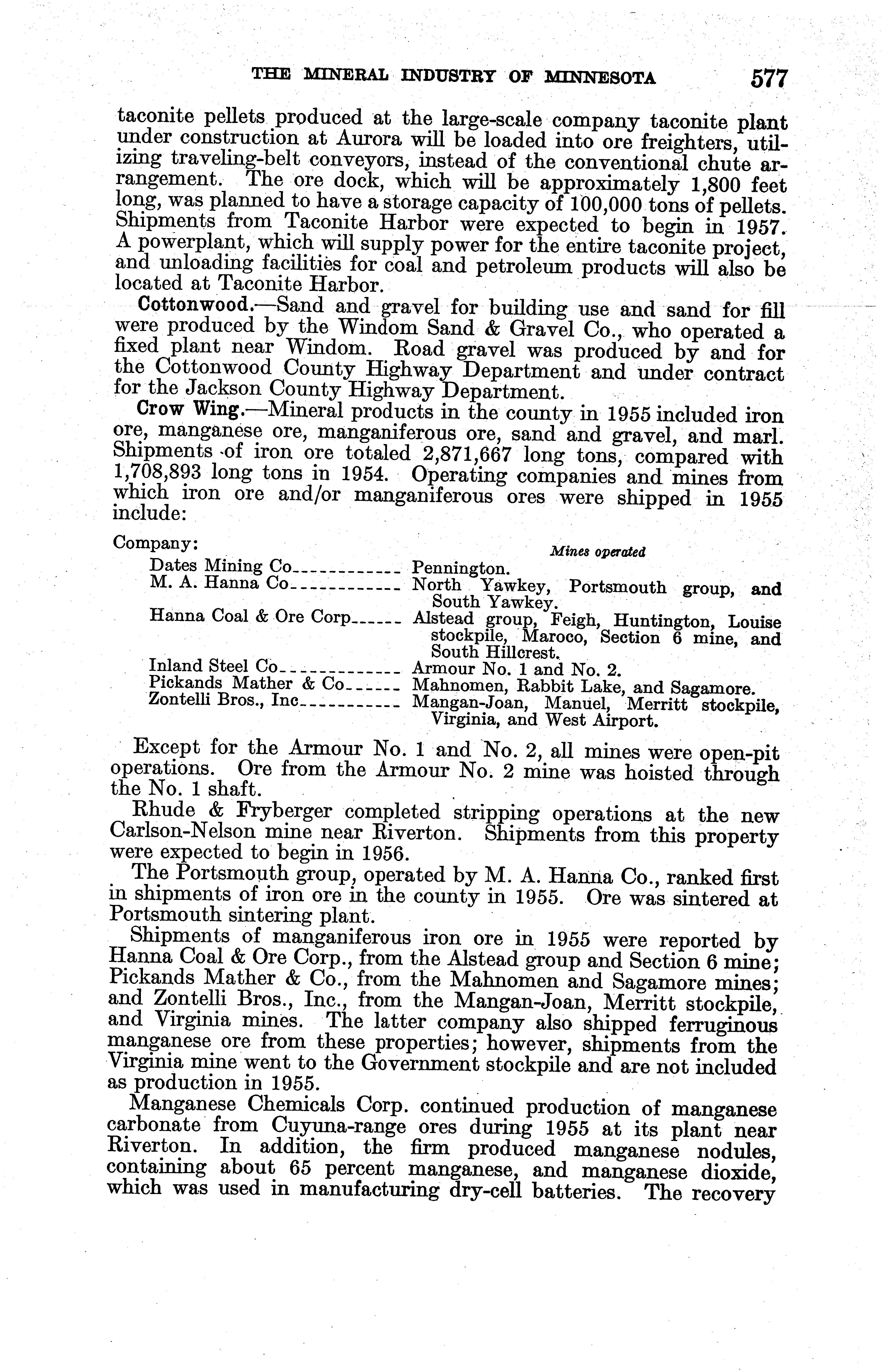 THE MINERAL INDUSTRY OF MINNESOTA 577

taconite pellets produced at the large-scale company taconite plant under construction at Aurora will be loaded into ore freighters, utilizing traveling-belt conveyors, instead of the conventional chute arrangement. The ore dock, which will be approximately 1,800 feet long, was planned to have a storage capacity of 100,000 tons of pellets. Shipments from Taconite Harbor were expected to begin in 1957. A powerplant, which will supply power for the entire taconite project, and unloading facilities for coal and petroleum products will also be located at Taconite Harbor.

Cottonwood.—Sand and gravel for building use and sand for fill were produced by the Windom Sand & Gravel Co., who operated a fixed plant near Windom. Road gravel was produced by and for the Cottonwood County Highway Department and under contract for the Jackson County Highway Department.

Crow Wing.—Mineral products in the county in 1955 included iron ore, manganese ore, manganiferous ore, sand and gravel, and marl. Shipments of iron ore totaled 2,871,667 long tons, compared with 1,708,893 long tons in 1954. Operating companies and mines from which iron ore and/or manganiferous ores were shipped in 1955 include:

| Company: | Mines operated |
|---|---|
| Dates Mining Co | Pennington. |
| M. A. Hanna Co | North Yawkey, Portsmouth group, and South Yawkey. |
| Hanna Coal & Ore Corp | Alstead group, Feigh, Huntington, Louise stockpile, Maroco, Section 6 mine, and South Hillcrest. |
| Inland Steel Co | Armour No. 1 and No. 2. |
| Pickands Mather & Co | Mahnomen, Rabbit Lake, and Sagamore. |
| Zontelli Bros., Inc | Mangan-Joan, Manuel, Merritt stockpile, Virginia, and West Airport. |

Except for the Armour No. 1 and No. 2, all mines were open-pit operations. Ore from the Armour No. 2 mine was hoisted through the No. 1 shaft.

Rhude & Fryberger completed stripping operations at the new Carlson-Nelson mine near Riverton. Shipments from this property were expected to begin in 1956.

The Portsmouth group, operated by M. A. Hanna Co., ranked first in shipments of iron ore in the county in 1955. Ore was sintered at Portsmouth sintering plant.

Shipments of manganiferous iron ore in 1955 were reported by Hanna Coal & Ore Corp., from the Alstead group and Section 6 mine; Pickands Mather & Co., from the Mahnomen and Sagamore mines; and Zontelli Bros., Inc., from the Mangan-Joan, Merritt stockpile, and Virginia mines. The latter company also shipped ferruginous manganese ore from these properties; however, shipments from the Virginia mine went to the Government stockpile and are not included as production in 1955.

Manganese Chemicals Corp. continued production of manganese carbonate from Cuyuna-range ores during 1955 at its plant near Riverton. In addition, the firm produced manganese nodules, containing about 65 percent manganese, and manganese dioxide, which was used in manufacturing dry-cell batteries. The recovery